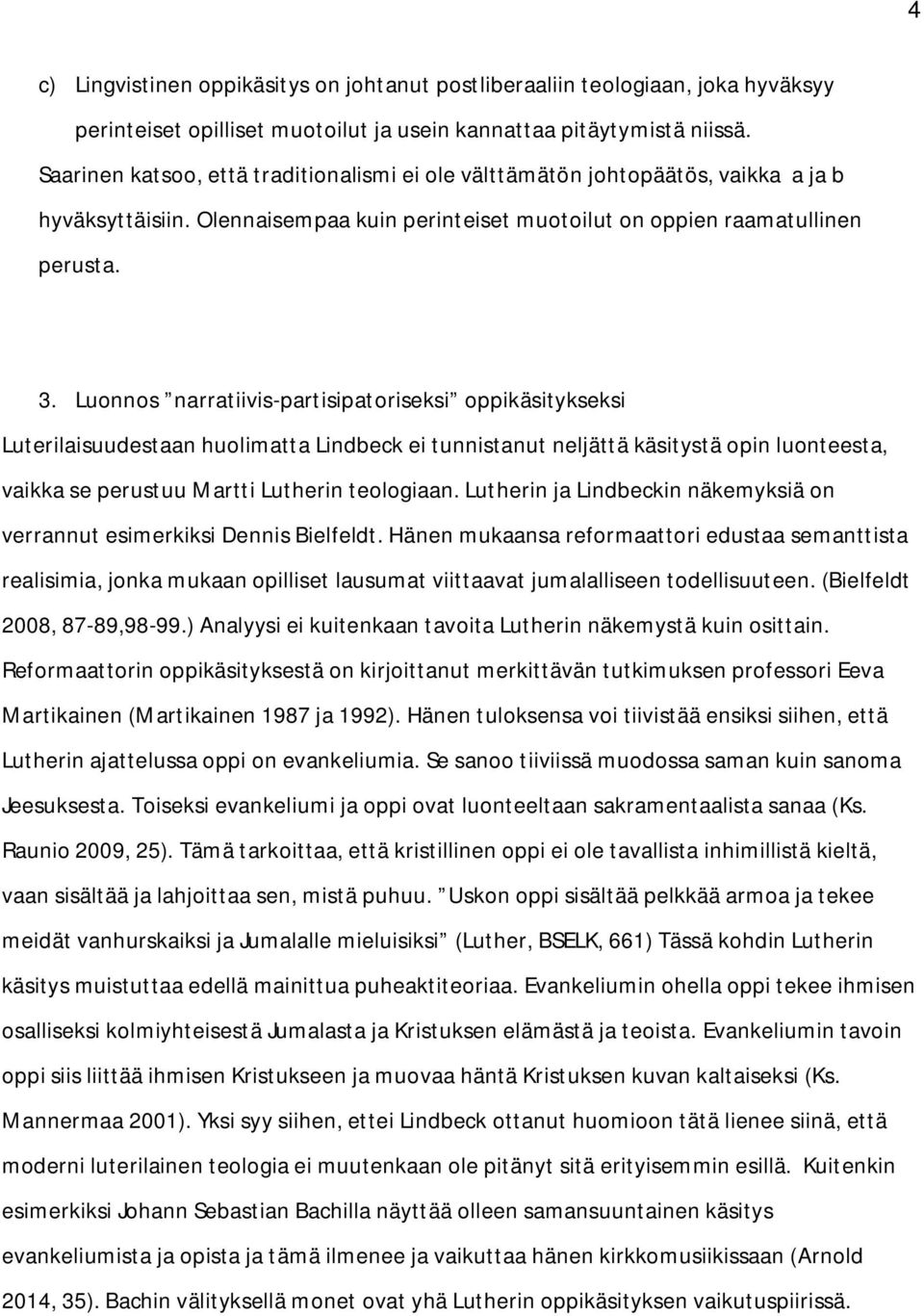 4

c) Lingvistinen oppikäsitys on johtanut postliberaaliin teologiaan, joka hyväksyy perinteiset opilliset muotoilut ja usein kannattaa pitäytymistä niissä. Saarinen katsoo, että traditionalismi ei ole välttämätön johtopäätös, vaikka a ja b hyväksyttäisiin. Olennaisempaa kuin perinteiset muotoilut on oppien raamatullinen perusta.

3. Luonnos ”narratiivis-partisipatoriseksi” oppikäsitykseksi

Luterilaisuudestaan huolimatta Lindbeck ei tunnistanut neljättä käsitystä opin luonteesta, vaikka se perustuu Martti Lutherin teologiaan. Lutherin ja Lindbeckin näkemyksiä on verrannut esimerkiksi Dennis Bielfeldt. Hänen mukaansa reformaattori edustaa semanttista realisimia, jonka mukaan opilliset lausumat viittaavat jumalalliseen todellisuuteen. (Bielfeldt 2008, 87-89,98-99.) Analyysi ei kuitenkaan tavoita Lutherin näkemystä kuin osittain. Reformaattorin oppikäsityksestä on kirjoittanut merkittävän tutkimuksen professori Eeva Martikainen (Martikainen 1987 ja 1992). Hänen tuloksensa voi tiivistää ensiksi siihen, että Lutherin ajattelussa oppi on evankeliumia. Se sanoo tiiviissä muodossa saman kuin sanoma Jeesuksesta. Toiseksi evankeliumi ja oppi ovat luonteeltaan sakramentaalista sanaa (Ks. Raunio 2009, 25). Tämä tarkoittaa, että kristillinen oppi ei ole tavallista inhimillistä kieltä, vaan sisältää ja lahjoittaa sen, mistä puhuu. ”Uskon oppi sisältää pelkkää armoa ja tekee meidät vanhurskaiksi ja Jumalalle mieluisiksi” (Luther, BSELK, 661) Tässä kohdin Lutherin käsitys muistuttaa edellä mainittua puheaktiteoriaa. Evankeliumin ohella oppi tekee ihmisen osalliseksi kolmiyhteisestä Jumalasta ja Kristuksen elämästä ja teoista. Evankeliumin tavoin oppi siis liittää ihmisen Kristukseen ja muovaa häntä Kristuksen kuvan kaltaiseksi (Ks. Mannermaa 2001). Yksi syy siihen, ettei Lindbeck ottanut huomioon tätä lienee siinä, että moderni luterilainen teologia ei muutenkaan ole pitänyt sitä erityisemmin esillä. Kuitenkin esimerkiksi Johann Sebastian Bachilla näyttää olleen samansuuntainen käsitys evankeliumista ja opista ja tämä ilmenee ja vaikuttaa hänen kirkkomusiikissaan (Arnold 2014, 35). Bachin välityksellä monet ovat yhä Lutherin oppikäsityksen vaikutuspiirissä.